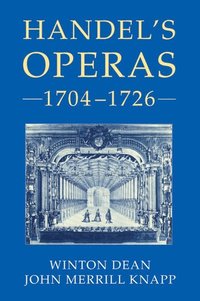 HANDEL'S OPERAS
—1704–1726—

WINTON DEAN
JOHN MERRILL KNAPP